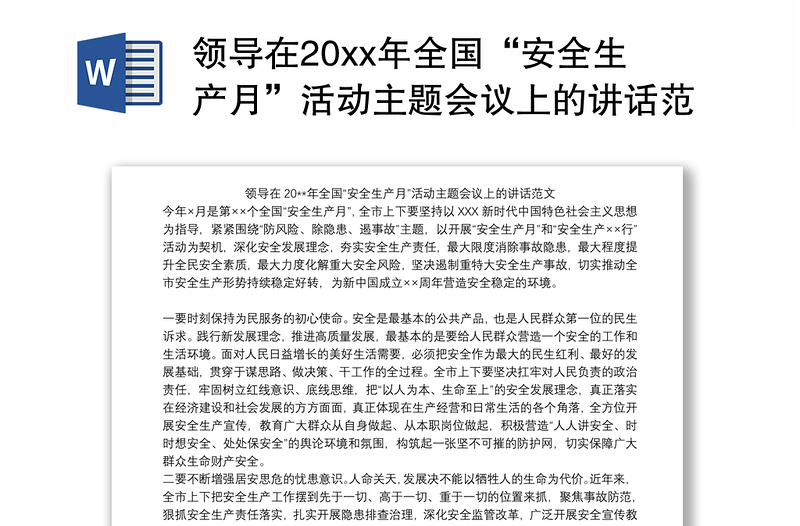 W

领导在20xx年全国“安全生产月”活动主题会议上的讲话范

领导在 20**年全国“安全生产月”活动主题会议上的讲话范文

今年×月是第××个全国“安全生产月”，全市上下要坚持以 XXX 新时代中国特色社会主义思想为指导，紧紧围绕“防风险、除隐患、遏事故”主题，以开展“安全生产月”和“安全生产××行”活动为契机，深化安全发展理念，夯实安全生产责任，最大限度消除事故隐患，最大程度提升全民安全素质，最大力度化解重大安全风险，坚决遏制重特大安全生产事故，切实推动全市安全生产形势持续稳定好转，为新中国成立××周年营造安全稳定的环境。

一要时刻保持为民服务的初心使命。安全是最基本的公共产品，也是人民群众第一位的民生诉求。践行新发展理念，推进高质量发展，最基本的是要给人民群众营造一个安全的工作和生活环境。面对人民日益增长的美好生活需要，必须把安全作为最大的民生红利、最好的发展基础，贯穿于谋思路、做决策、干工作的全过程。全市上下要坚决扛牢对人民负责的政治责任，牢固树立红线意识、底线思维，把“以人为本、生命至上”的安全发展理念，真正落实在经济建设和社会发展的方方面面，真正体现在生产经营和日常生活的各个角落，全方位开展安全生产宣传，教育广大群众从自身做起、从本职岗位做起，积极营造“人人讲安全、时时想安全、处处保安全”的舆论环境和氛围，构筑起一张坚不可摧的防护网，切实保障广大群众生命财产安全。

二要不断增强居安思危的忧患意识。人命关天，发展决不能以牺牲人的生命为代价。近年来，全市上下把安全生产工作摆到先于一切、高于一切、重于一切的位置来抓，聚焦事故防范，狠抓安全生产责任落实，扎实开展隐患排查治理，深化安全监管改革，广泛开展安全宣传教